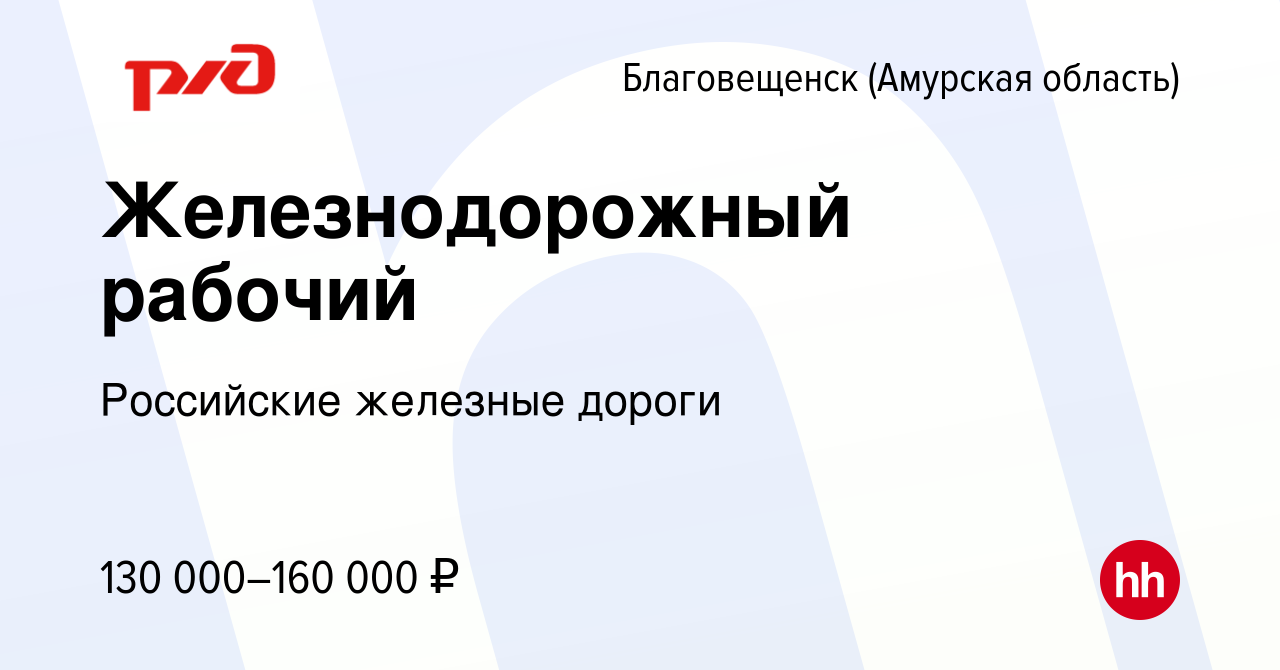 РЖД

Благовещенск (Амурская область)

Железнодорожный рабочий

Российские железные дороги

130 000–160 000 ₽

hh